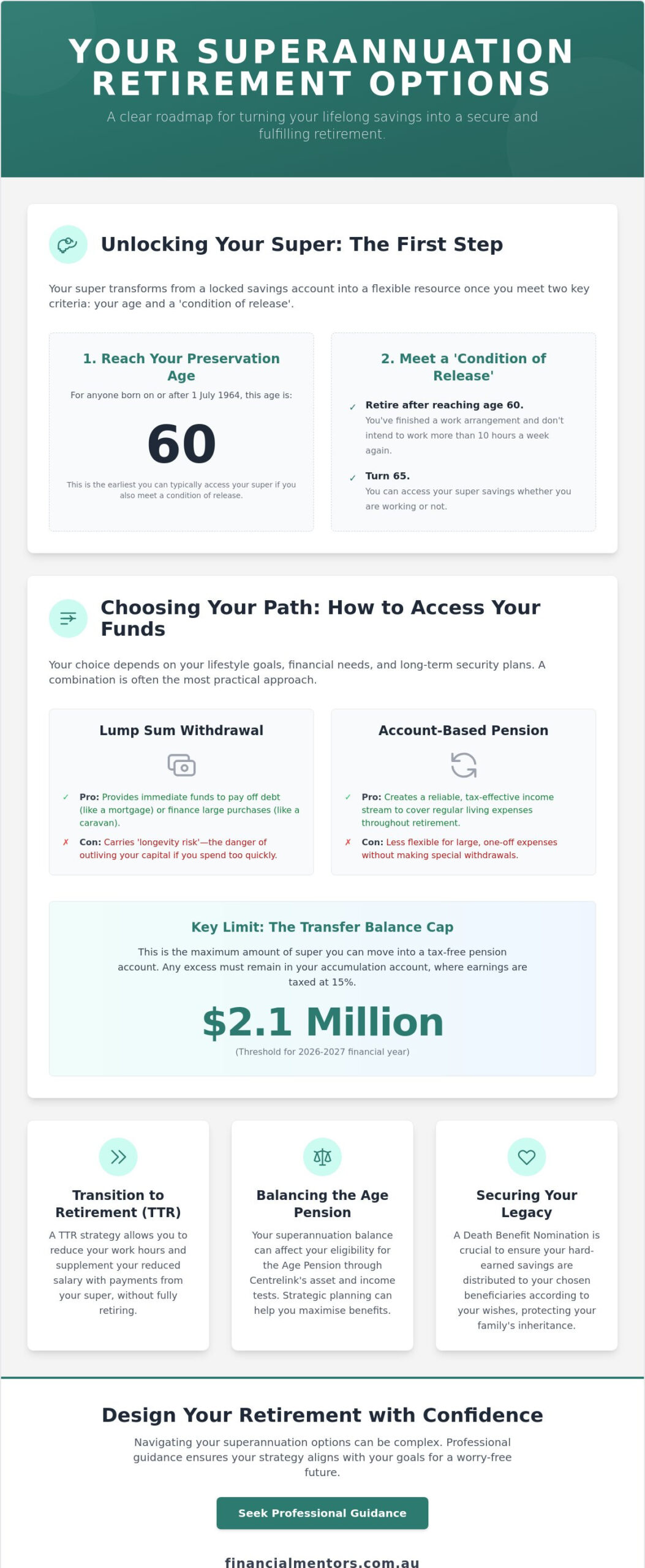 YOUR SUPERANNUATION RETIREMENT OPTIONS

A clear roadmap for turning your lifelong savings into a secure and fulfilling retirement.

Unlocking Your Super: The First Step

Your super transforms from a locked savings account into a flexible resource once you meet two key criteria: your age and a 'condition of release'.

1. Reach Your Preservation Age

For anyone born on or after 1 July 1964, this age is:

60

This is the earliest you can typically access your super if you also meet a condition of release.

2. Meet a 'Condition of Release'

✓ Retire after reaching age 60.
You've finished a work arrangement and don't intend to work more than 10 hours a week again.

✓ Turn 65.
You can access your super savings whether you are working or not.

Choosing Your Path: How to Access Your Funds

Your choice depends on your lifestyle goals, financial needs, and long-term security plans. A combination is often the most practical approach.

Lump Sum Withdrawal

✓ Pro: Provides immediate funds to pay off debt (like a mortgage) or finance large purchases (like a caravan).

✗ Con: Carries 'longevity risk'—the danger of outliving your capital if you spend too quickly.

Account-Based Pension

✓ Pro: Creates a reliable, tax-effective income stream to cover regular living expenses throughout retirement.

✗ Con: Less flexible for large, one-off expenses without making special withdrawals.

Key Limit: The Transfer Balance Cap

This is the maximum amount of super you can move into a tax-free pension account. Any excess must remain in your accumulation account, where earnings are taxed at 15%.

$2.1 Million

(Threshold for 2026-2027 financial year)

Transition to Retirement (TTR)

A TTR strategy allows you to reduce your work hours and supplement your reduced salary with payments from your super, without fully retiring.

Balancing the Age Pension

Your superannuation balance can affect your eligibility for the Age Pension through Centrelink's asset and income tests. Strategic planning can help you maximise benefits.

Securing Your Legacy

A Death Benefit Nomination is crucial to ensure your hard-earned savings are distributed to your chosen beneficiaries according to your wishes, protecting your family's inheritance.

Design Your Retirement with Confidence

Navigating your superannuation options can be complex. Professional guidance ensures your strategy aligns with your goals for a worry-free future.

Seek Professional Guidance

financialmentors.com.au